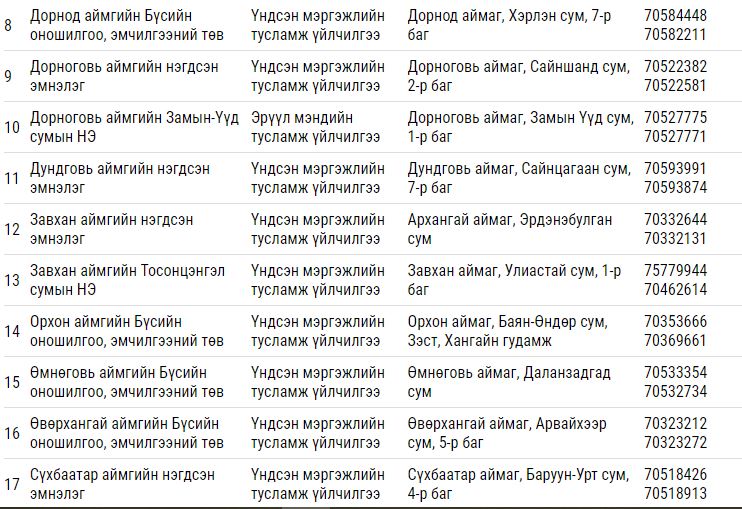 | 8 | Дорнод аймгийн Бүсийн оношилгоо, эмчилгээний төв | Үндсэн мэргэжлийн тусламж үйлчилгээ | Дорнод аймаг, Хэрлэн сум, 7-р баг | 70584448 70582211 |
|---|---|---|---|---|
| 9 | Дорноговь аймгийн нэгдсэн эмнэлэг | Үндсэн мэргэжлийн тусламж үйлчилгээ | Дорноговь аймаг, Сайншанд сум, 2-р баг | 70522382 70522581 |
| 10 | Дорноговь аймгийн Замын-Үүд сумын НЭ | Эрүүл мэндийн тусламж үйлчилгээ | Дорноговь аймаг, Замын Үүд сум, 1-р баг | 70527775 70527771 |
| 11 | Дундговь аймгийн нэгдсэн эмнэлэг | Үндсэн мэргэжлийн тусламж үйлчилгээ | Дундговь аймаг, Сайнцагаан сум, 7-р баг | 70593991 70593874 |
| 12 | Завхан аймгийн нэгдсэн эмнэлэг | Үндсэн мэргэжлийн тусламж үйлчилгээ | Архангай аймаг, Эрдэнэбулган сум | 70332644 70332131 |
| 13 | Завхан аймгийн Тосонцэнгэл сумын НЭ | Үндсэн мэргэжлийн тусламж үйлчилгээ | Завхан аймаг, Улиастай сум, 1-р баг | 75779944 70462614 |
| 14 | Орхон аймгийн Бүсийн оношилгоо, эмчилгээний төв | Үндсэн мэргэжлийн тусламж үйлчилгээ | Орхон аймаг, Баян-Өндөр сум, Зэст, Хангайн гудамж | 70353666 70369661 |
| 15 | Өмнөговь аймгийн Бүсийн оношилгоо, эмчилгээний төв | Үндсэн мэргэжлийн тусламж үйлчилгээ | Өмнөговь аймаг, Даланзадгад сум | 70533354 70532734 |
| 16 | Өвөрхангай аймгийн Бүсийн оношилгоо, эмчилгээний төв | Үндсэн мэргэжлийн тусламж үйлчилгээ | Өвөрхангай аймаг, Арвайхээр сум, 5-р баг | 70323212 70323272 |
| 17 | Сүхбаатар аймгийн нэгдсэн эмнэлэг | Үндсэн мэргэжлийн тусламж үйлчилгээ | Сүхбаатар аймаг, Баруун-Урт сум, 4-р баг | 70518426 70518913 |